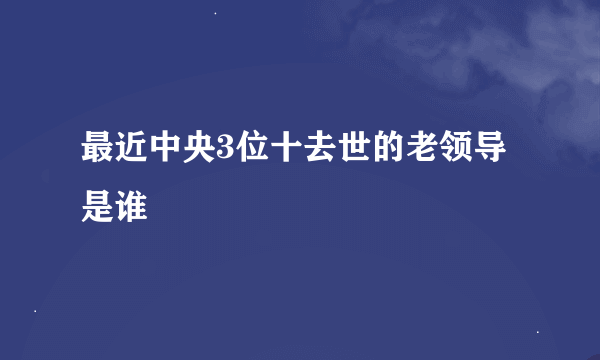 最近中央3位十去世的老领导是谁